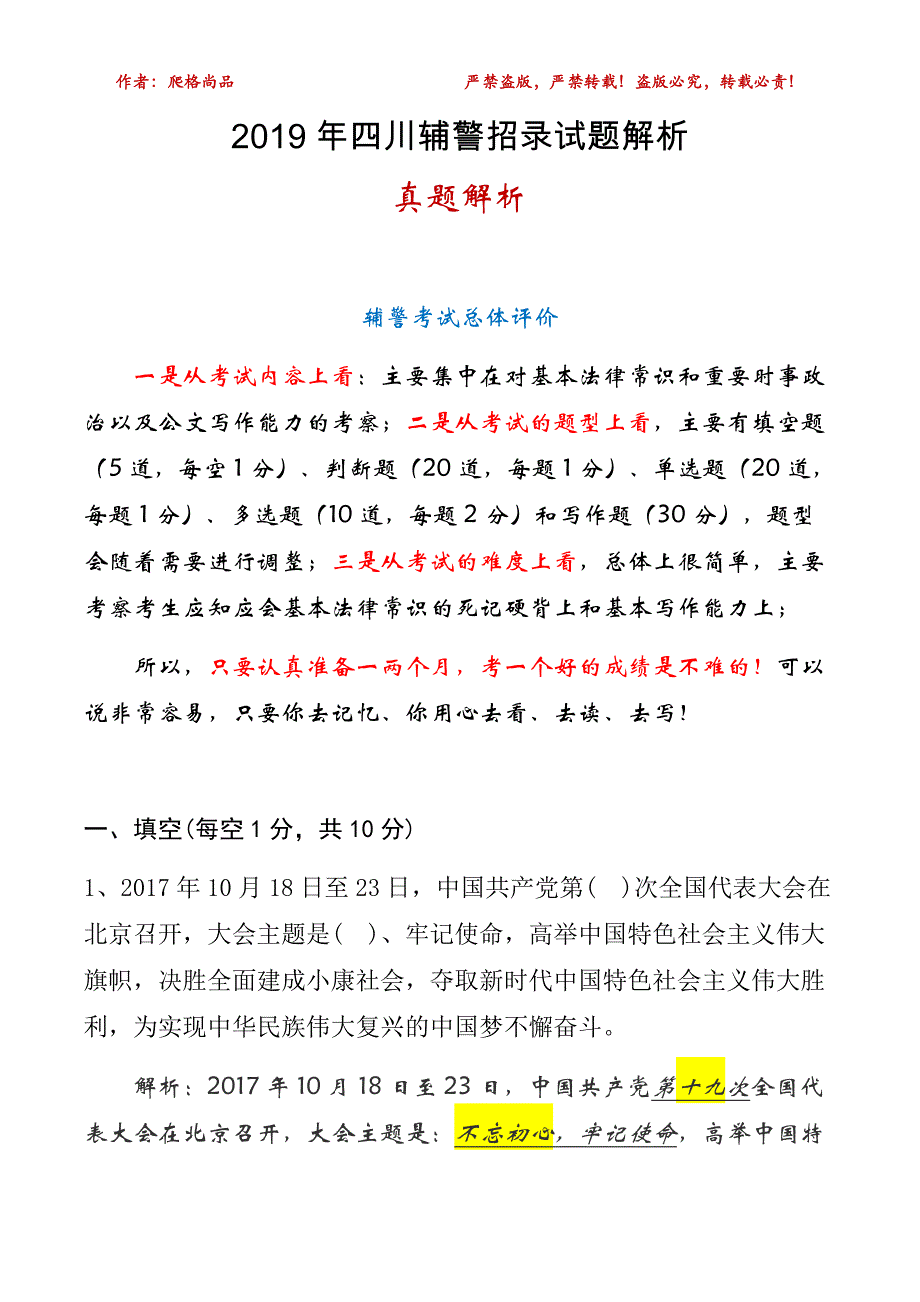 作者：爬格尚品

严禁盗版，严禁转载！盗版必究，转载必责！

2019年四川辅警招录试题解析

真题解析

辅警考试总体评价

一是从考试内容上看：主要集中在对基本法律常识和重要时事政治以及公文写作能力的考察；二是从考试的题型上看，主要有填空题（5道，每空1分）、判断题（20道，每题1分）、单选题（20道，每题1分）、多选题（10道，每题2分）和写作题（30分），题型会随着需要进行调整；三是从考试的难度上看，总体上很简单，主要考察考生应知应会基本法律常识的死记硬背上和基本写作能力上；

所以，只要认真准备一两个月，考一个好的成绩是不难的！可以说非常容易，只要你去记忆、你用心去看、去读、去写！

一、填空(每空1分，共10分)

1、2017年10月18日至23日，中国共产党第( )次全国代表大会在北京召开，大会主题是( )、牢记使命，高举中国特色社会主义伟大旗帜，决胜全面建成小康社会，夺取新时代中国特色社会主义伟大胜利，为实现中华民族伟大复兴的中国梦不懈奋斗。

解析：2017年10月18日至23日，中国共产党第十九次全国代表大会在北京召开，大会主题是：不忘初心，牢记使命，高举中国特